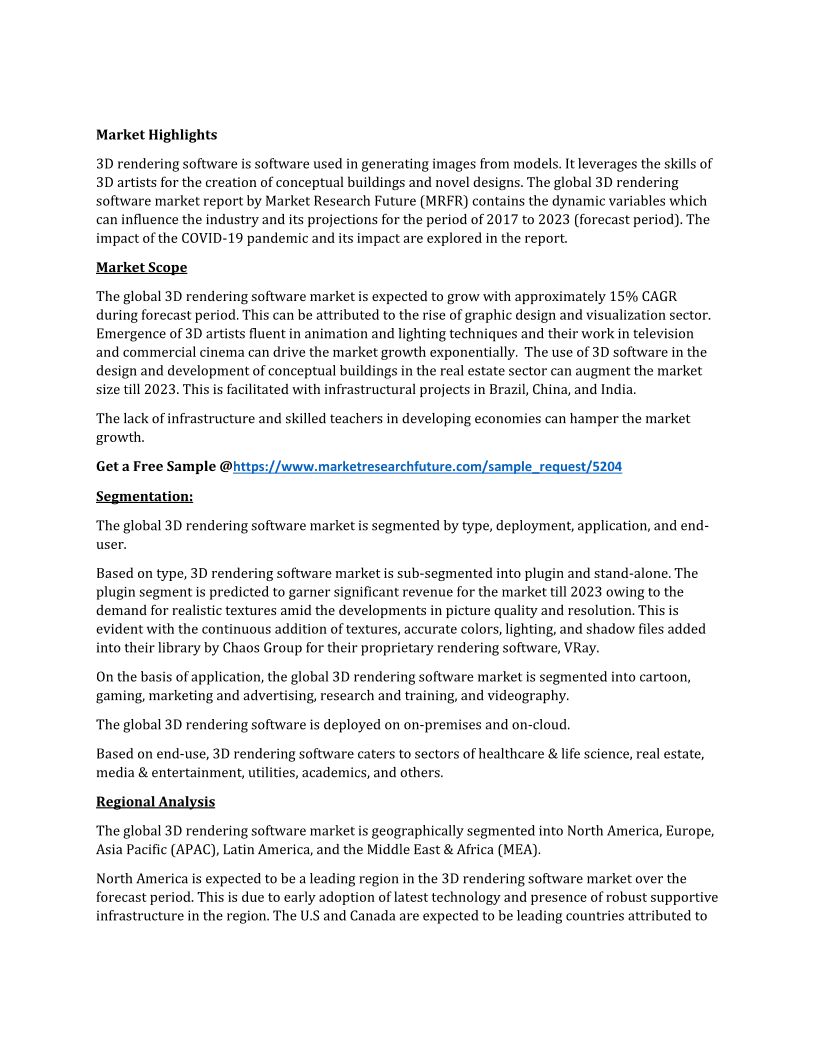 Market Highlights

3D rendering software is software used in generating images from models. It leverages the skills of 3D artists for the creation of conceptual buildings and novel designs. The global 3D rendering software market report by Market Research Future (MRFR) contains the dynamic variables which can influence the industry and its projections for the period of 2017 to 2023 (forecast period). The impact of the COVID-19 pandemic and its impact are explored in the report.

Market Scope

The global 3D rendering software market is expected to grow with approximately 15% CAGR during forecast period. This can be attributed to the rise of graphic design and visualization sector. Emergence of 3D artists fluent in animation and lighting techniques and their work in television and commercial cinema can drive the market growth exponentially. The use of 3D software in the design and development of conceptual buildings in the real estate sector can augment the market size till 2023. This is facilitated with infrastructural projects in Brazil, China, and India.

The lack of infrastructure and skilled teachers in developing economies can hamper the market growth.

Get a Free Sample @https://www.marketresearchfuture.com/sample_request/5204

Segmentation:

The global 3D rendering software market is segmented by type, deployment, application, and end-user.

Based on type, 3D rendering software market is sub-segmented into plugin and stand-alone. The plugin segment is predicted to garner significant revenue for the market till 2023 owing to the demand for realistic textures amid the developments in picture quality and resolution. This is evident with the continuous addition of textures, accurate colors, lighting, and shadow files added into their library by Chaos Group for their proprietary rendering software, VRay.

On the basis of application, the global 3D rendering software market is segmented into cartoon, gaming, marketing and advertising, research and training, and videography.

The global 3D rendering software is deployed on on-premises and on-cloud.

Based on end-use, 3D rendering software caters to sectors of healthcare & life science, real estate, media & entertainment, utilities, academics, and others.

Regional Analysis

The global 3D rendering software market is geographically segmented into North America, Europe, Asia Pacific (APAC), Latin America, and the Middle East & Africa (MEA).

North America is expected to be a leading region in the 3D rendering software market over the forecast period. This is due to early adoption of latest technology and presence of robust supportive infrastructure in the region. The U.S and Canada are expected to be leading countries attributed to